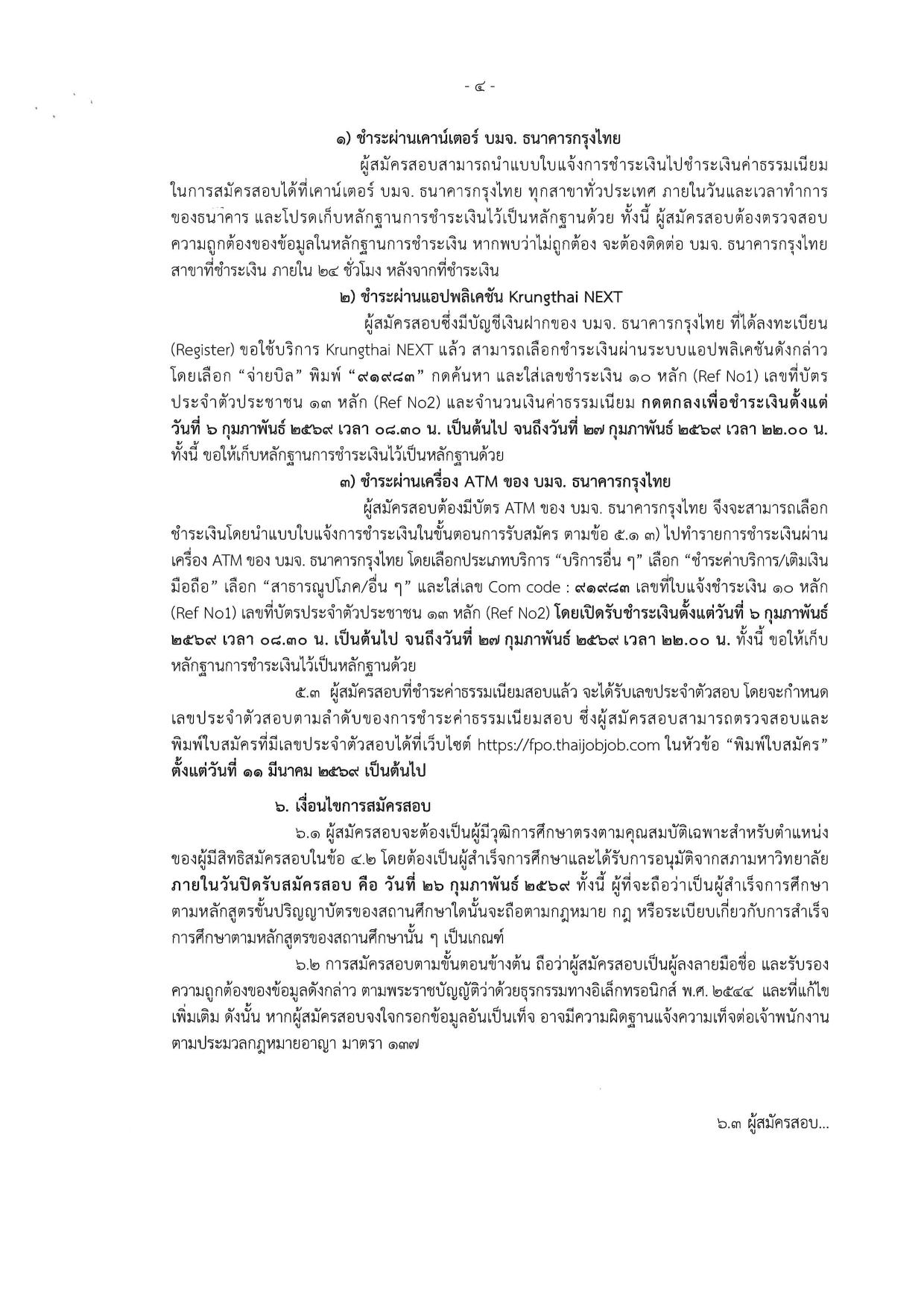 - ๔ -

๑) ชำระผ่านเคาน์เตอร์ บมจ. ธนาคารกรุงไทย

ผู้สมัครสอบสามารถนำแบบใบแจ้งการชำระเงินไปชำระเงินค่าธรรมเนียมในการสมัครสอบได้ที่เคาน์เตอร์ บมจ. ธนาคารกรุงไทย ทุกสาขาทั่วประเทศ ภายในวันและเวลาทำการของธนาคาร และโปรดเก็บหลักฐานการชำระเงินไว้เป็นหลักฐานด้วย ทั้งนี้ ผู้สมัครสอบต้องตรวจสอบความถูกต้องของข้อมูลในหลักฐานการชำระเงิน หากพบว่าไม่ถูกต้อง จะต้องติดต่อ บมจ. ธนาคารกรุงไทย สาขาที่ชำระเงิน ภายใน ๒๔ ชั่วโมง หลังจากที่ชำระเงิน

๒) ชำระผ่านแอปพลิเคชัน Krungthai NEXT

ผู้สมัครสอบซึ่งมีบัญชีเงินฝากของ บมจ. ธนาคารกรุงไทย ที่ได้ลงทะเบียน (Register) ขอใช้บริการ Krungthai NEXT แล้ว สามารถเลือกชำระเงินผ่านระบบแอปพลิเคชันดังกล่าว โดยเลือก “จ่ายบิล” พิมพ์ “๙๑๙๘๓” กดค้นหา และใส่เลขชำระเงิน ๑๐ หลัก (Ref No1) เลขที่บัตรประจำตัวประชาชน ๑๓ หลัก (Ref No2) และจำนวนเงินค่าธรรมเนียม กดตกลงเพื่อชำระเงินตั้งแต่วันที่ ๖ กุมภาพันธ์ ๒๕๖๙ เวลา ๐๘.๓๐ น. เป็นต้นไป จนถึงวันที่ ๒๗ กุมภาพันธ์ ๒๕๖๙ เวลา ๒๒.๐๐ น. ทั้งนี้ ขอให้เก็บหลักฐานการชำระเงินไว้เป็นหลักฐานด้วย

๓) ชำระผ่านเครื่อง ATM ของ บมจ. ธนาคารกรุงไทย

ผู้สมัครสอบต้องมีบัตร ATM ของ บมจ. ธนาคารกรุงไทย จึงจะสามารถเลือกชำระเงินโดยนำแบบใบแจ้งการชำระเงินในขั้นตอนการรับสมัคร ตามข้อ ๕.๑ ๓) ไปทำรายการชำระเงินผ่านเครื่อง ATM ของ บมจ. ธนาคารกรุงไทย โดยเลือกประเภทบริการ “บริการอื่น ๆ” เลือก “ชำระค่าบริการ/เติมเงินมือถือ” เลือก “สาธารณูปโภค/อื่น ๆ” และใส่เลข Com code : ๙๑๙๘๓ เลขที่ใบแจ้งชำระเงิน ๑๐ หลัก (Ref No1) เลขที่บัตรประจำตัวประชาชน ๑๓ หลัก (Ref No2) โดยเปิดรับชำระเงินตั้งแต่วันที่ ๖ กุมภาพันธ์ ๒๕๖๙ เวลา ๐๘.๓๐ น. เป็นต้นไป จนถึงวันที่ ๒๗ กุมภาพันธ์ ๒๕๖๙ เวลา ๒๒.๐๐ น. ทั้งนี้ ขอให้เก็บหลักฐานการชำระเงินไว้เป็นหลักฐานด้วย

๕.๓ ผู้สมัครสอบที่ชำระค่าธรรมเนียมสอบแล้ว จะได้รับเลขประจำตัวสอบ โดยจะกำหนดเลขประจำตัวสอบตามลำดับของการชำระค่าธรรมเนียมสอบ ซึ่งผู้สมัครสอบสามารถตรวจสอบและพิมพ์ใบสมัครที่มีเลขประจำตัวสอบได้ที่เว็บไซต์ https://fpo.thaijobjob.com ในหัวข้อ “พิมพ์ใบสมัคร” ตั้งแต่วันที่ ๑๑ มีนาคม ๒๕๖๙ เป็นต้นไป

๖. เงื่อนไขการสมัครสอบ

๖.๑ ผู้สมัครสอบจะต้องเป็นผู้มีวุฒิการศึกษาตรงตามคุณสมบัติเฉพาะสำหรับตำแหน่งของผู้มีสิทธิสมัครสอบในข้อ ๔.๒ โดยต้องเป็นผู้สำเร็จการศึกษาและได้รับการอนุมัติจากสภามหาวิทยาลัย ภายในวันปิดรับสมัครสอบ คือ วันที่ ๒๖ กุมภาพันธ์ ๒๕๖๙ ทั้งนี้ ผู้ที่จะถือว่าเป็นผู้สำเร็จการศึกษาตามหลักสูตรขั้นปริญญาบัตรของสถานศึกษาใดนั้นจะถือตามกฎหมาย กฎ หรือระเบียบเกี่ยวกับการสำเร็จการศึกษาตามหลักสูตรของสถานศึกษานั้น ๆ เป็นเกณฑ์

๖.๒ การสมัครสอบตามขั้นตอนข้างต้น ถือว่าผู้สมัครสอบเป็นผู้ลงลายมือชื่อ และรับรองความถูกต้องของข้อมูลดังกล่าว ตามพระราชบัญญัติว่าด้วยธุรกรรมทางอิเล็กทรอนิกส์ พ.ศ. ๒๕๔๔ และที่แก้ไขเพิ่มเติม ดังนั้น หากผู้สมัครสอบจงใจกรอกข้อมูลอันเป็นเท็จ อาจมีความผิดฐานแจ้งความเท็จต่อเจ้าพนักงานตามประมวลกฎหมายอาญา มาตรา ๑๓๗

๖.๓ ผู้สมัครสอบ...